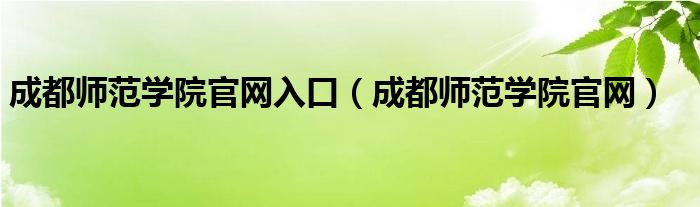 成都师范学院官网入口（成都师范学院官网）